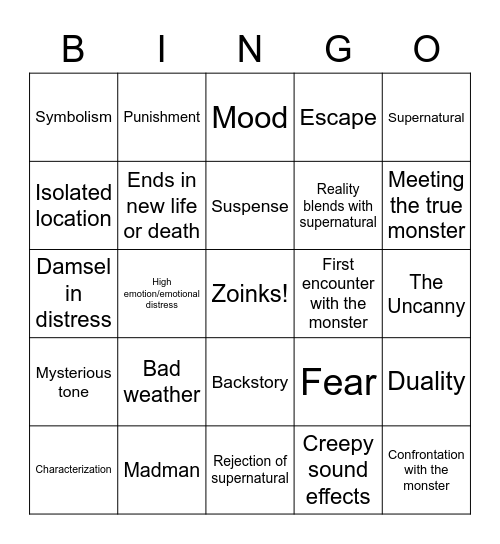 | B | I | N | G | O |
|---|---|---|---|---|
| Symbolism | Punishment | Mood | Escape | Supernatural |
| Isolated location | Ends in new life or death | Suspense | Reality blends with supernatural | Meeting the true monster |
| Damsel in distress | High emotion/emotional distress | Zoinks! | First encounter with the monster | The Uncanny |
| Mysterious tone | Bad weather | Backstory | Fear | Duality |
| Characterization | Madman | Rejection of supernatural | Creepy sound effects | Confrontation with the monster |